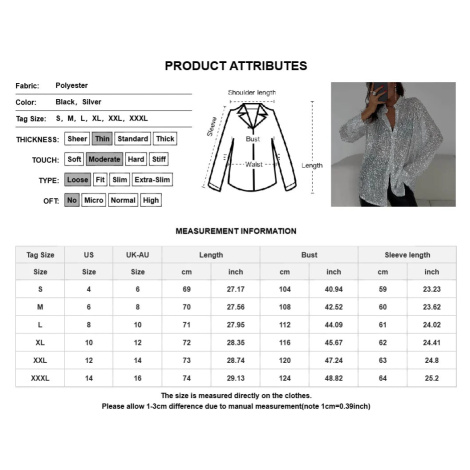 PRODUCT ATTRIBUTES

Fabric: Polyester

Color: Black, Silver

Tag Size: S, M, L, XL, XXL, XXXL

THICKNESS: Sheer Thin Standard Thick

TOUCH: Soft Moderate Hard Stiff

TYPE: Loose Fit Slim Extra-Slim

OFT: No Micro Normal High

Shoulder length

Sleeve

Bust

Waist

Length

MEASUREMENT INFORMATION

| Tag Size | US | UK-AU | Length | | Bust | | Sleeve length | |
|---|---|---|---|---|---|---|---|---|
| Size | Size | Size | cm | inch | cm | inch | cm | inch |
| S | 4 | 6 | 69 | 27.17 | 104 | 40.94 | 59 | 23.23 |
| M | 6 | 8 | 70 | 27.56 | 108 | 42.52 | 60 | 23.62 |
| L | 8 | 10 | 71 | 27.95 | 112 | 44.09 | 61 | 24.02 |
| XL | 10 | 12 | 72 | 28.35 | 116 | 45.67 | 62 | 24.41 |
| XXL | 12 | 14 | 73 | 28.74 | 120 | 47.24 | 63 | 24.8 |
| XXXL | 14 | 16 | 74 | 29.13 | 124 | 48.82 | 64 | 25.2 |

The size is measured directly on the clothes.
Please allow 1-3cm difference due to manual measurement(note 1cm=0.39inch)